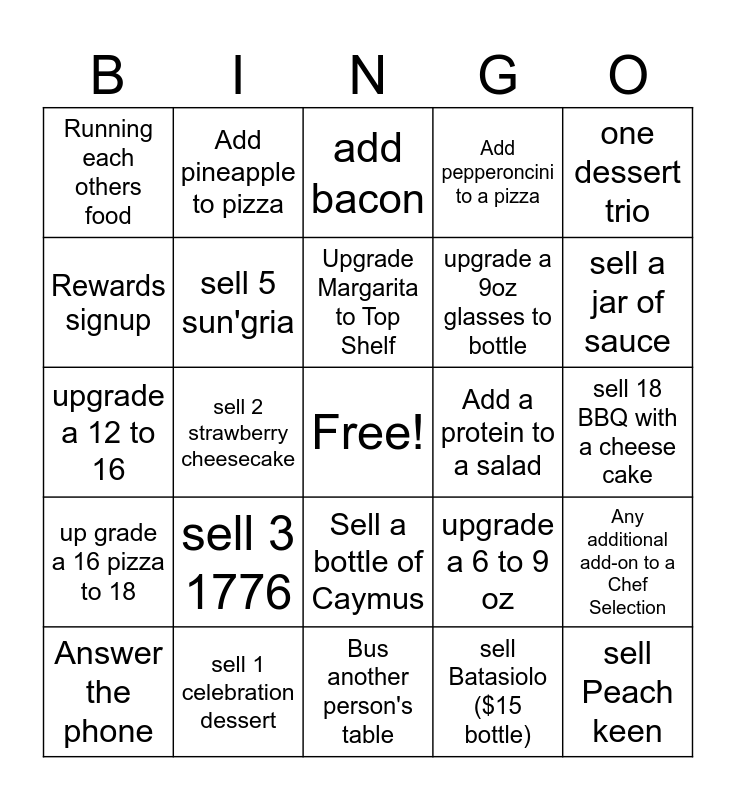 | B | I | N | G | O |
|---|---|---|---|---|
| Running each others food | Add pineapple to pizza | add bacon | Add pepperoncini to a pizza | one dessert trio |
| Rewards signup | sell 5 sun'gria | Upgrade Margarita to Top Shelf | upgrade a 9oz glasses to bottle | sell a jar of sauce |
| upgrade a 12 to 16 | sell 2 strawberry cheesecake | Free! | Add a protein to a salad | sell 18 BBQ with a cheese cake |
| up grade a 16 pizza to 18 | sell 3 1776 | Sell a bottle of Caymus | upgrade a 6 to 9 oz | Any additional add-on to a Chef Selection |
| Answer the phone | sell 1 celebration dessert | Bus another person's table | sell Batasiolo ($15 bottle) | sell Peach keen |